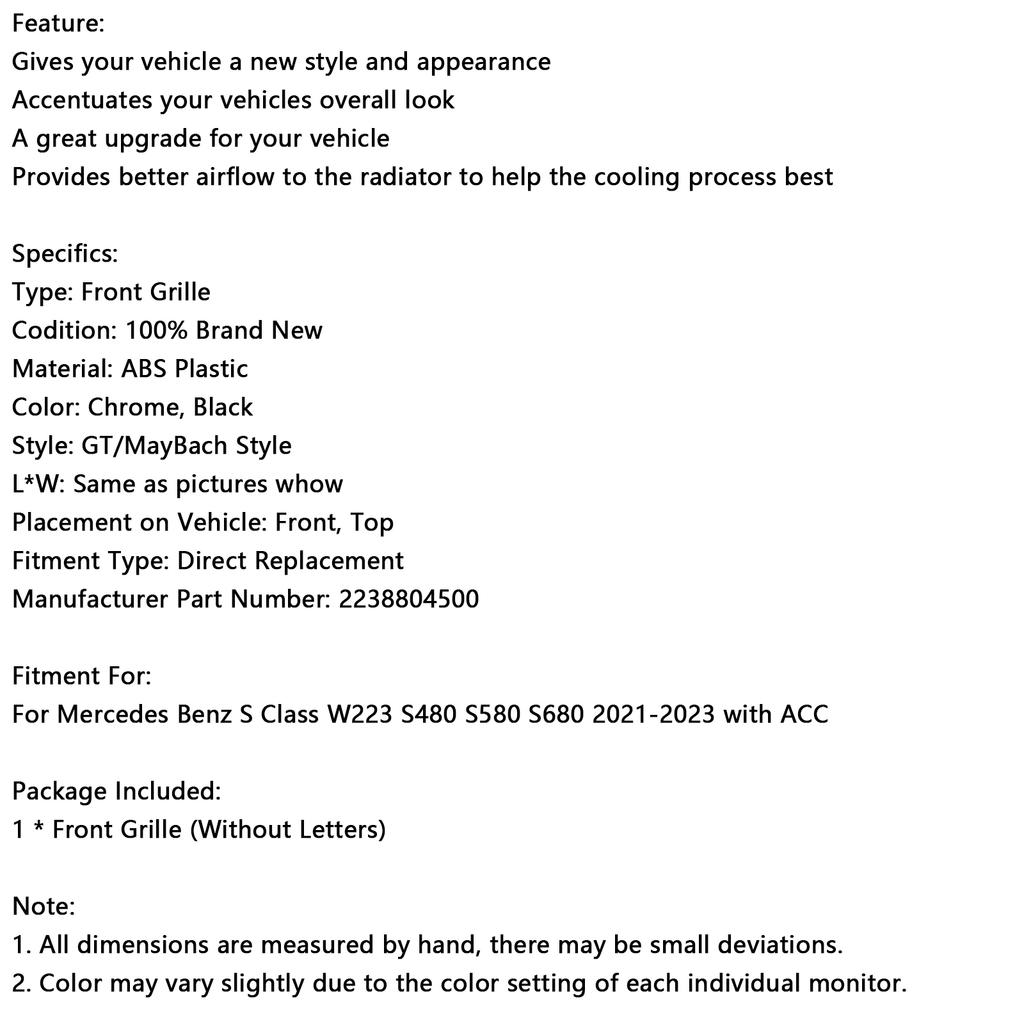 Feature:
Gives your vehicle a new style and appearance
Accentuates your vehicles overall look
A great upgrade for your vehicle
Provides better airflow to the radiator to help the cooling process best

Specifics:
Type: Front Grille
Codition: 100% Brand New
Material: ABS Plastic
Color: Chrome, Black
Style: GT/MayBach Style
L*W: Same as pictures whow
Placement on Vehicle: Front, Top
Fitment Type: Direct Replacement
Manufacturer Part Number: 2238804500

Fitment For:
For Mercedes Benz S Class W223 S480 S580 S680 2021-2023 with ACC

Package Included:
1 * Front Grille (Without Letters)

Note:
1. All dimensions are measured by hand, there may be small deviations.
2. Color may vary slightly due to the color setting of each individual monitor.